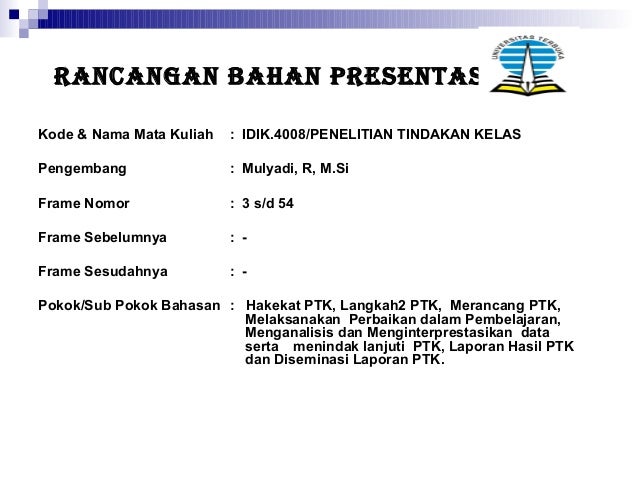 RANCANGAN BAHAN PRESENTAS

UNIVERSITAS TERBUKA

Kode & Nama Mata Kuliah : IDIK.4008/PENELITIAN TINDAKAN KELAS

Pengembang : Mulyadi, R, M.Si

Frame Nomor : 3 s/d 54

Frame Sebelumnya : -

Frame Sesudahnya : -

Pokok/Sub Pokok Bahasan : Hakekat PTK, Langkah2 PTK, Merancang PTK, Melaksanakan Perbaikan dalam Pembelajaran, Menganalisis dan Menginterprestasikan data serta menindak lanjuti PTK, Laporan Hasil PTK dan Diseminasi Laporan PTK.